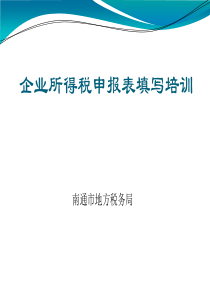 企业所得税申报表填写培训

南通市地方税务局